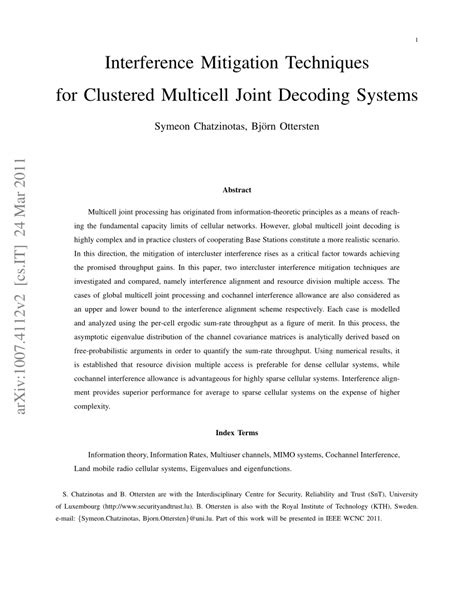 1

Interference Mitigation Techniques for Clustered Multicell Joint Decoding Systems

Symeon Chatzinotas, Björn Ottersten

arXiv:1007.4112v2 [cs.IT] 24 Mar 2011

Abstract

Multicell joint processing has originated from information-theoretic principles as a means of reaching the fundamental capacity limits of cellular networks. However, global multicell joint decoding is highly complex and in practice clusters of cooperating Base Stations constitute a more realistic scenario. In this direction, the mitigation of intercluster interference rises as a critical factor towards achieving the promised throughput gains. In this paper, two intercluster interference mitigation techniques are investigated and compared, namely interference alignment and resource division multiple access. The cases of global multicell joint processing and cochannel interference allowance are also considered as an upper and lower bound to the interference alignment scheme respectively. Each case is modelled and analyzed using the per-cell ergodic sum-rate throughput as a figure of merit. In this process, the asymptotic eigenvalue distribution of the channel covariance matrices is analytically derived based on free-probabilistic arguments in order to quantify the sum-rate throughput. Using numerical results, it is established that resource division multiple access is preferable for dense cellular systems, while cochannel interference allowance is advantageous for highly sparse cellular systems. Interference alignment provides superior performance for average to sparse cellular systems on the expense of higher complexity.

Index Terms

Information theory, Information Rates, Multiuser channels, MIMO systems, Cochannel Interference, Land mobile radio cellular systems, Eigenvalues and eigenfunctions.

S. Chatzinotas and B. Ottersten are with the Interdisciplinary Centre for Security, Reliability and Trust (SnT), University of Luxembourg (http://www.securityandtrust.lu). B. Ottersten is also with the Royal Institute of Technology (KTH), Sweden. e-mail: {Symeon.Chatzinotas, Bjorn.Ottersten}@uni.lu. Part of this work will be presented in IEEE WCNC 2011.